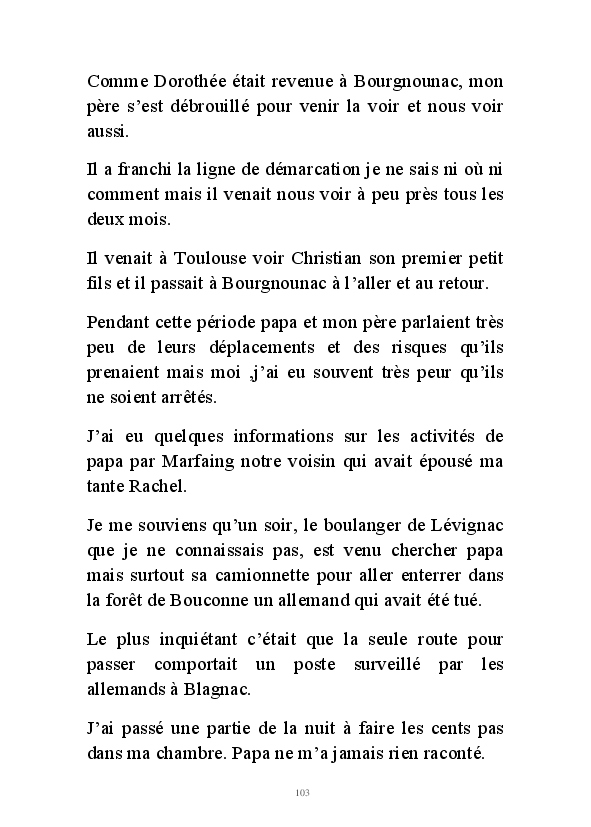 Comme Dorothée était revenue à Bourgnounac, mon père s'est débrouillé pour venir la voir et nous voir aussi.

Il a franchi la ligne de démarcation je ne sais ni où ni comment mais il venait nous voir à peu près tous les deux mois.

Il venait à Toulouse voir Christian son premier petit fils et il passait à Bourgnounac à l'aller et au retour.

Pendant cette période papa et mon père parlaient très peu de leurs déplacements et des risques qu'ils prenaient mais moi ,j'ai eu souvent très peur qu'ils ne soient arrêtés.

J'ai eu quelques informations sur les activités de papa par Marfaing notre voisin qui avait épousé ma tante Rachel.

Je me souviens qu'un soir, le boulanger de Lévignac que je ne connaissais pas, est venu chercher papa mais surtout sa camionnette pour aller enterrer dans la forêt de Bouconne un allemand qui avait été tué.

Le plus inquiétant c'était que la seule route pour passer comportait un poste surveillé par les allemands à Blagnac.

J'ai passé une partie de la nuit à faire les cents pas dans ma chambre. Papa ne m'a jamais rien raconté.

103